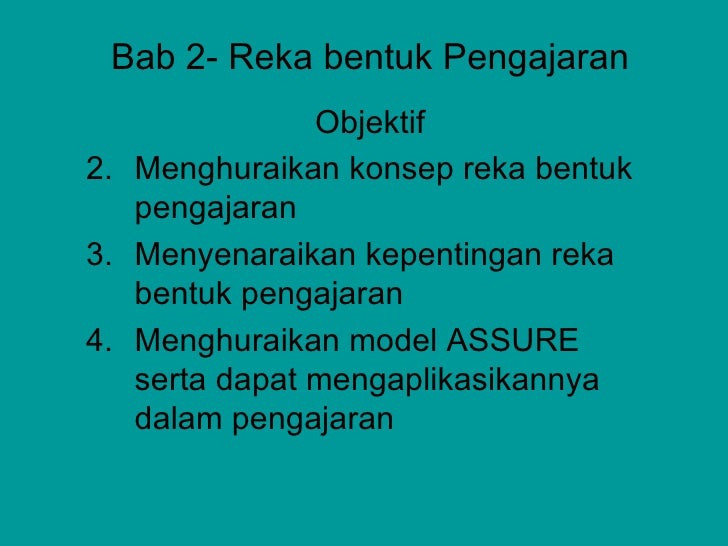 Bab 2- Reka bentuk Pengajaran

Objektif

2. Menghuraikan konsep reka bentuk pengajaran
3. Menyenaraikan kepentingan reka bentuk pengajaran
4. Menghuraikan model ASSURE serta dapat mengaplikasikannya dalam pengajaran